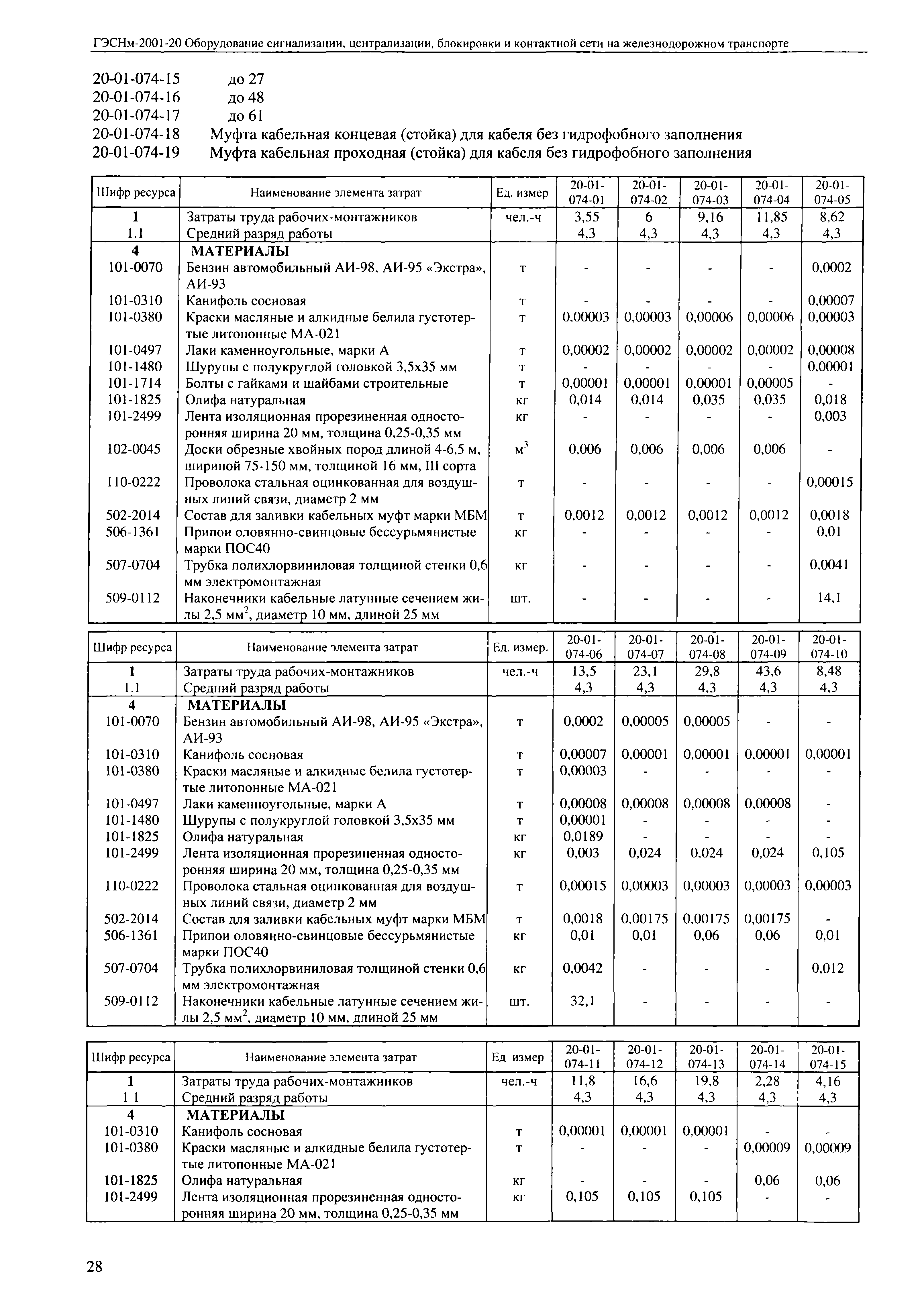 ГЭСНм-2001-20 Оборудование сигнализации, централизации, блокировки и контактной сети на железнодорожном транспорте

20-01-074-15 до 27
20-01-074-16 до 48
20-01-074-17 до 61
20-01-074-18 Муфта кабельная концевая (стойка) для кабеля без гидрофобного заполнения
20-01-074-19 Муфта кабельная проходная (стойка) для кабеля без гидрофобного заполнения

| Шифр ресурса | Наименование элемента затрат | Ед. измер | 20-01-074-01 | 20-01-074-02 | 20-01-074-03 | 20-01-074-04 | 20-01-074-05 |
|---|---|---|---|---|---|---|---|
| 1 | Затраты труда рабочих-монтажников | чел.-ч | 3,55 | 6 | 9,16 | 11,85 | 8,62 |
| 1.1 | Средний разряд работы | | 4,3 | 4,3 | 4,3 | 4,3 | 4,3 |
| 4 | МАТЕРИАЛЫ | | | | | | |
| 101-0070 | Бензин автомобильный АИ-98, АИ-95 «Экстра», АИ-93 | т | - | - | - | - | 0,0002 |
| 101-0310 | Канифоль сосновая | т | - | - | - | - | 0,00007 |
| 101-0380 | Краски масляные и алкидные белила густотертые литопонные МА-021 | т | 0,00003 | 0,00003 | 0,00006 | 0,00006 | 0,00003 |
| 101-0497 | Лаки каменноугольные, марки А | т | 0,00002 | 0,00002 | 0,00002 | 0,00002 | 0,00008 |
| 101-1480 | Шурупы с полукруглой головкой 3,5х35 мм | т | - | - | - | - | 0,00001 |
| 101-1714 | Болты с гайками и шайбами строительные | т | 0,00001 | 0,00001 | 0,00001 | 0,00005 | - |
| 101-1825 | Олифа натуральная | кг | 0,014 | 0,014 | 0,035 | 0,035 | 0,018 |
| 101-2499 | Лента изоляционная прорезиненная односторонняя ширина 20 мм, толщина 0,25-0,35 мм | кг | - | - | - | - | 0,003 |
| 102-0045 | Доски обрезные хвойных пород длиной 4-6,5 м, шириной 75-150 мм, толщиной 16 мм, III сорта | $м^3$ | 0,006 | 0,006 | 0,006 | 0,006 | - |
| 110-0222 | Проволока стальная оцинкованная для воздушных линий связи, диаметр 2 мм | т | - | - | - | - | 0,00015 |
| 502-2014 | Состав для заливки кабельных муфт марки МБМ | т | 0,0012 | 0,0012 | 0,0012 | 0,0012 | 0,0018 |
| 506-1361 | Припои оловянно-свинцовые бессурьмянистые марки ПОС40 | кг | - | - | - | - | 0,01 |
| 507-0704 | Трубка полихлорвиниловая толщиной стенки 0,6 мм электромонтажная | кг | - | - | - | - | 0,0041 |
| 509-0112 | Наконечники кабельные латунные сечением жилы 2,5 $мм^2$, диаметр 10 мм, длиной 25 мм | шт. | - | - | - | - | 14,1 |

| Шифр ресурса | Наименование элемента затрат | Ед. измер. | 20-01-074-06 | 20-01-074-07 | 20-01-074-08 | 20-01-074-09 | 20-01-074-10 |
|---|---|---|---|---|---|---|---|
| 1 | Затраты труда рабочих-монтажников | чел.-ч | 13,5 | 23,1 | 29,8 | 43,6 | 8,48 |
| 1.1 | Средний разряд работы | | 4,3 | 4,3 | 4,3 | 4,3 | 4,3 |
| 4 | МАТЕРИАЛЫ | | | | | | |
| 101-0070 | Бензин автомобильный АИ-98, АИ-95 «Экстра», АИ-93 | т | 0,0002 | 0,00005 | 0,00005 | - | - |
| 101-0310 | Канифоль сосновая | т | 0,00007 | 0,00001 | 0,00001 | 0,00001 | 0,00001 |
| 101-0380 | Краски масляные и алкидные белила густотертые литопонные МА-021 | т | 0,00003 | - | - | - | - |
| 101-0497 | Лаки каменноугольные, марки А | т | 0,00008 | 0,00008 | 0,00008 | 0,00008 | - |
| 101-1480 | Шурупы с полукруглой головкой 3,5х35 мм | т | 0,00001 | - | - | - | - |
| 101-1825 | Олифа натуральная | кг | 0,0189 | - | - | - | - |
| 101-2499 | Лента изоляционная прорезиненная односторонняя ширина 20 мм, толщина 0,25-0,35 мм | кг | 0,003 | 0,024 | 0,024 | 0,024 | 0,105 |
| 110-0222 | Проволока стальная оцинкованная для воздушных линий связи, диаметр 2 мм | т | 0,00015 | 0,00003 | 0,00003 | 0,00003 | 0,00003 |
| 502-2014 | Состав для заливки кабельных муфт марки МБМ | т | 0,0018 | 0,00175 | 0,00175 | 0,00175 | - |
| 506-1361 | Припои оловянно-свинцовые бессурьмянистые марки ПОС40 | кг | 0,01 | 0,01 | 0,06 | 0,06 | 0,01 |
| 507-0704 | Трубка полихлорвиниловая толщиной стенки 0,6 мм электромонтажная | кг | 0,0042 | - | - | - | 0,012 |
| 509-0112 | Наконечники кабельные латунные сечением жилы 2,5 $мм^2$, диаметр 10 мм, длиной 25 мм | шт. | 32,1 | - | - | - | - |

| Шифр ресурса | Наименование элемента затрат | Ед измер | 20-01-074-11 | 20-01-074-12 | 20-01-074-13 | 20-01-074-14 | 20-01-074-15 |
|---|---|---|---|---|---|---|---|
| 1 | Затраты труда рабочих-монтажников | чел.-ч | 11,8 | 16,6 | 19,8 | 2,28 | 4,16 |
| 1 1 | Средний разряд работы | | 4,3 | 4,3 | 4,3 | 4,3 | 4,3 |
| 4 | МАТЕРИАЛЫ | | | | | | |
| 101-0310 | Канифоль сосновая | т | 0,00001 | 0,00001 | 0,00001 | - | - |
| 101-0380 | Краски масляные и алкидные белила густотертые литопонные МА-021 | т | - | - | - | 0,00009 | 0,00009 |
| 101-1825 | Олифа натуральная | кг | - | - | - | 0,06 | 0,06 |
| 101-2499 | Лента изоляционная прорезиненная односторонняя ширина 20 мм, толщина 0,25-0,35 мм | кг | 0,105 | 0,105 | 0,105 | - | - |

28